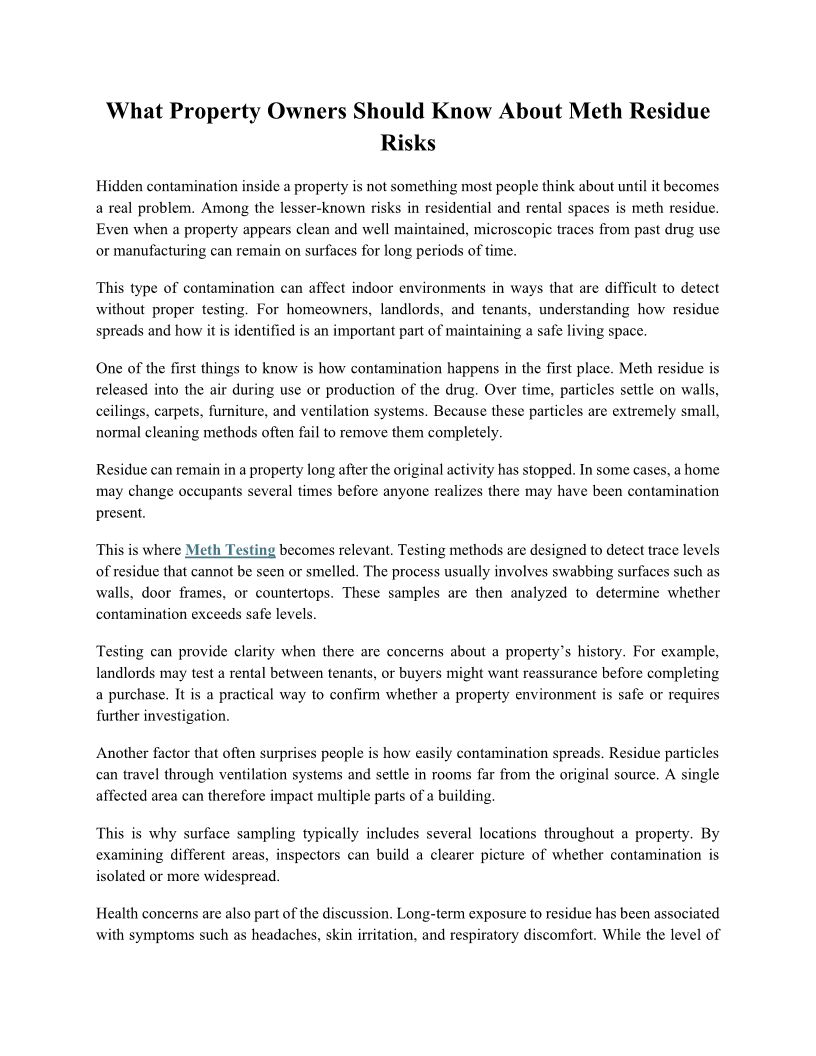 What Property Owners Should Know About Meth Residue Risks

Hidden contamination inside a property is not something most people think about until it becomes a real problem. Among the lesser-known risks in residential and rental spaces is meth residue. Even when a property appears clean and well maintained, microscopic traces from past drug use or manufacturing can remain on surfaces for long periods of time.

This type of contamination can affect indoor environments in ways that are difficult to detect without proper testing. For homeowners, landlords, and tenants, understanding how residue spreads and how it is identified is an important part of maintaining a safe living space.

One of the first things to know is how contamination happens in the first place. Meth residue is released into the air during use or production of the drug. Over time, particles settle on walls, ceilings, carpets, furniture, and ventilation systems. Because these particles are extremely small, normal cleaning methods often fail to remove them completely.

Residue can remain in a property long after the original activity has stopped. In some cases, a home may change occupants several times before anyone realizes there may have been contamination present.

This is where Meth Testing becomes relevant. Testing methods are designed to detect trace levels of residue that cannot be seen or smelled. The process usually involves swabbing surfaces such as walls, door frames, or countertops. These samples are then analyzed to determine whether contamination exceeds safe levels.

Testing can provide clarity when there are concerns about a property's history. For example, landlords may test a rental between tenants, or buyers might want reassurance before completing a purchase. It is a practical way to confirm whether a property environment is safe or requires further investigation.

Another factor that often surprises people is how easily contamination spreads. Residue particles can travel through ventilation systems and settle in rooms far from the original source. A single affected area can therefore impact multiple parts of a building.

This is why surface sampling typically includes several locations throughout a property. By examining different areas, inspectors can build a clearer picture of whether contamination is isolated or more widespread.

Health concerns are also part of the discussion. Long-term exposure to residue has been associated with symptoms such as headaches, skin irritation, and respiratory discomfort. While the level of